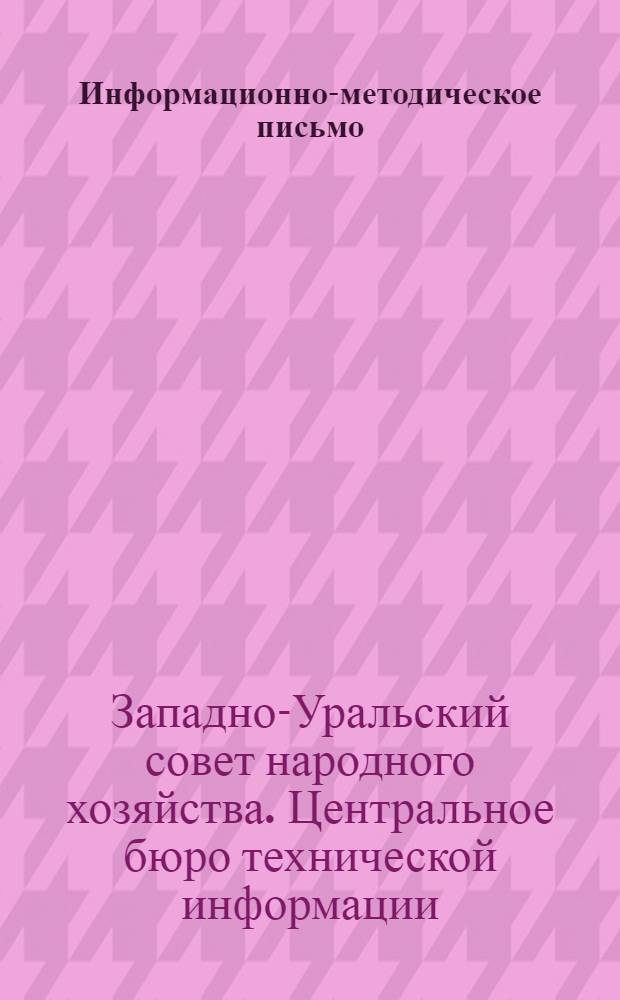 Информационно-методическое письмо

Западно-Уральский совет народного хозяйства. Центральное бюро технической информации